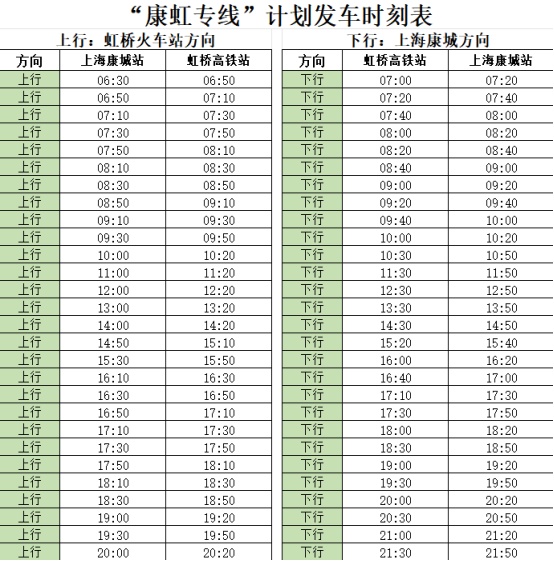 “康虹专线”计划发车时刻表

上行：虹桥火车站方向

| 方向 | 上海康城站 | 虹桥高铁站 |
|---|---|---|
| 上行 | 06:30 | 06:50 |
| 上行 | 06:50 | 07:10 |
| 上行 | 07:10 | 07:30 |
| 上行 | 07:30 | 07:50 |
| 上行 | 07:50 | 08:10 |
| 上行 | 08:10 | 08:30 |
| 上行 | 08:30 | 08:50 |
| 上行 | 08:50 | 09:10 |
| 上行 | 09:10 | 09:30 |
| 上行 | 09:30 | 09:50 |
| 上行 | 10:00 | 10:20 |
| 上行 | 11:00 | 11:20 |
| 上行 | 12:00 | 12:20 |
| 上行 | 13:00 | 13:20 |
| 上行 | 14:00 | 14:20 |
| 上行 | 14:50 | 15:10 |
| 上行 | 15:30 | 15:50 |
| 上行 | 16:10 | 16:30 |
| 上行 | 16:30 | 16:50 |
| 上行 | 16:50 | 17:10 |
| 上行 | 17:10 | 17:30 |
| 上行 | 17:30 | 17:50 |
| 上行 | 17:50 | 18:10 |
| 上行 | 18:10 | 18:30 |
| 上行 | 18:30 | 18:50 |
| 上行 | 19:00 | 19:20 |
| 上行 | 19:30 | 19:50 |
| 上行 | 20:00 | 20:20 |

下行：上海康城方向

| 方向 | 虹桥高铁站 | 上海康城站 |
|---|---|---|
| 下行 | 07:00 | 07:20 |
| 下行 | 07:20 | 07:40 |
| 下行 | 07:40 | 08:00 |
| 下行 | 08:00 | 08:20 |
| 下行 | 08:20 | 08:40 |
| 下行 | 08:40 | 09:00 |
| 下行 | 09:00 | 09:20 |
| 下行 | 09:20 | 09:40 |
| 下行 | 09:40 | 10:00 |
| 下行 | 10:00 | 10:20 |
| 下行 | 10:30 | 10:50 |
| 下行 | 11:30 | 11:50 |
| 下行 | 12:30 | 12:50 |
| 下行 | 13:30 | 13:50 |
| 下行 | 14:30 | 14:50 |
| 下行 | 15:20 | 15:40 |
| 下行 | 16:00 | 16:20 |
| 下行 | 16:40 | 17:00 |
| 下行 | 17:10 | 17:30 |
| 下行 | 17:30 | 17:50 |
| 下行 | 18:00 | 18:20 |
| 下行 | 18:30 | 18:50 |
| 下行 | 19:00 | 19:20 |
| 下行 | 19:30 | 19:50 |
| 下行 | 20:00 | 20:20 |
| 下行 | 20:30 | 20:50 |
| 下行 | 21:00 | 21:20 |
| 下行 | 21:30 | 21:50 |